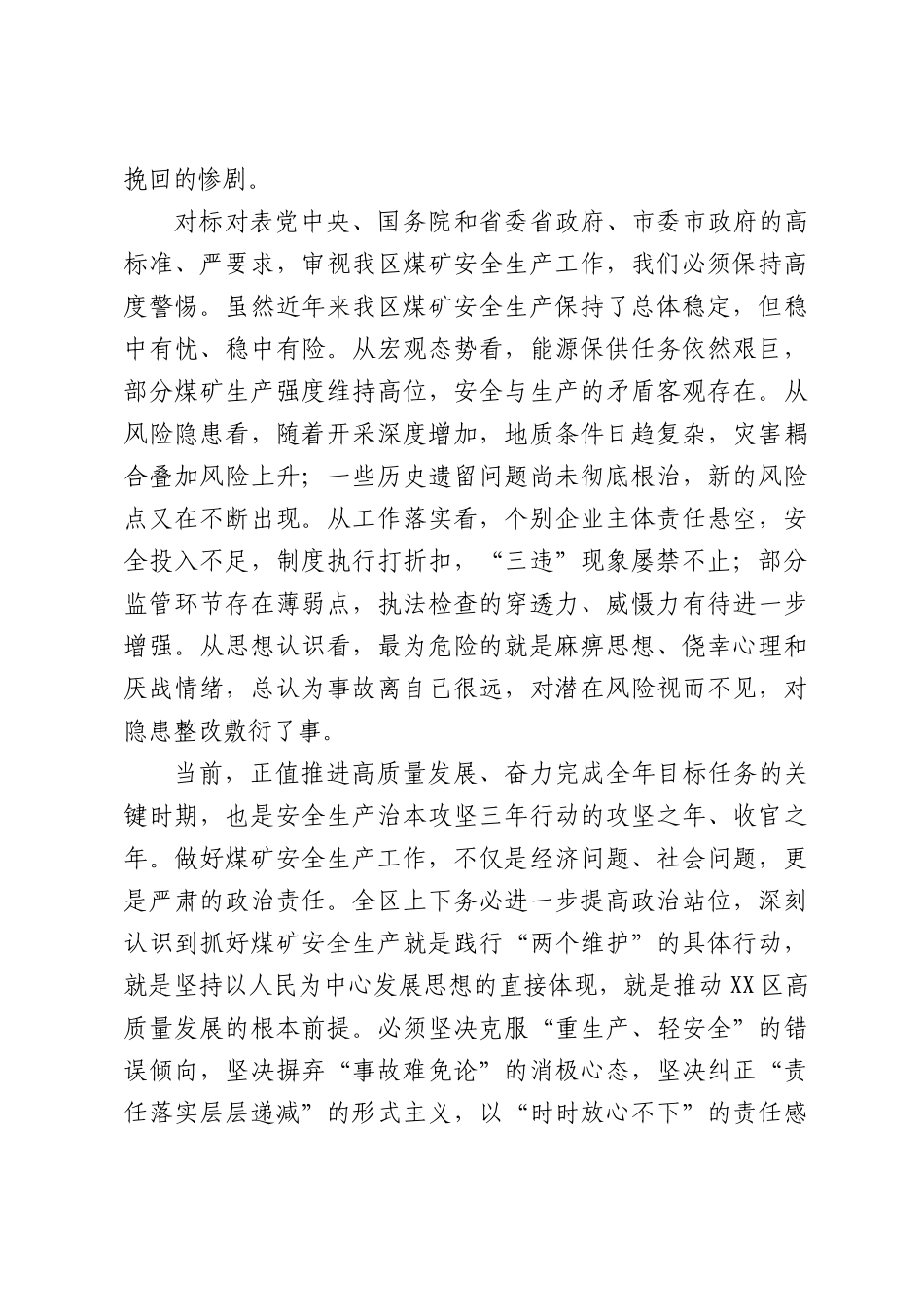 挽回的惨剧。

对标对表党中央、国务院和省委省政府、市委市政府的高标准、严要求，审视我区煤矿安全生产工作，我们必须保持高度警惕。虽然近年来我区煤矿安全生产保持了总体稳定，但稳中有忧、稳中有险。从宏观态势看，能源保供任务依然艰巨，部分煤矿生产强度维持高位，安全与生产的矛盾客观存在。从风险隐患看，随着开采深度增加，地质条件日趋复杂，灾害耦合叠加风险上升；一些历史遗留问题尚未彻底根治，新的风险点又在不断出现。从工作落实看，个别企业主体责任悬空，安全投入不足，制度执行打折扣，“三违”现象屡禁不止；部分监管环节存在薄弱点，执法检查的穿透力、威慑力有待进一步增强。从思想认识看，最为危险的就是麻痹思想、侥幸心理和厌战情绪，总认为事故离自己很远，对潜在风险视而不见，对隐患整改敷衍了事。

当前，正值推进高质量发展、奋力完成全年目标任务的关键时期，也是安全生产治本攻坚三年行动的攻坚之年、收官之年。做好煤矿安全生产工作，不仅是经济问题、社会问题，更是严肃的政治责任。全区上下务必进一步提高政治站位，深刻认识到抓好煤矿安全生产就是践行“两个维护”的具体行动，就是坚持以人民为中心发展思想的直接体现，就是推动XX区高质量发展的根本前提。必须坚决克服“重生产、轻安全”的错误倾向，坚决摒弃“事故难免论”的消极心态，坚决纠正“责任落实层层递减”的形式主义，以“时时放心不下”的责任感